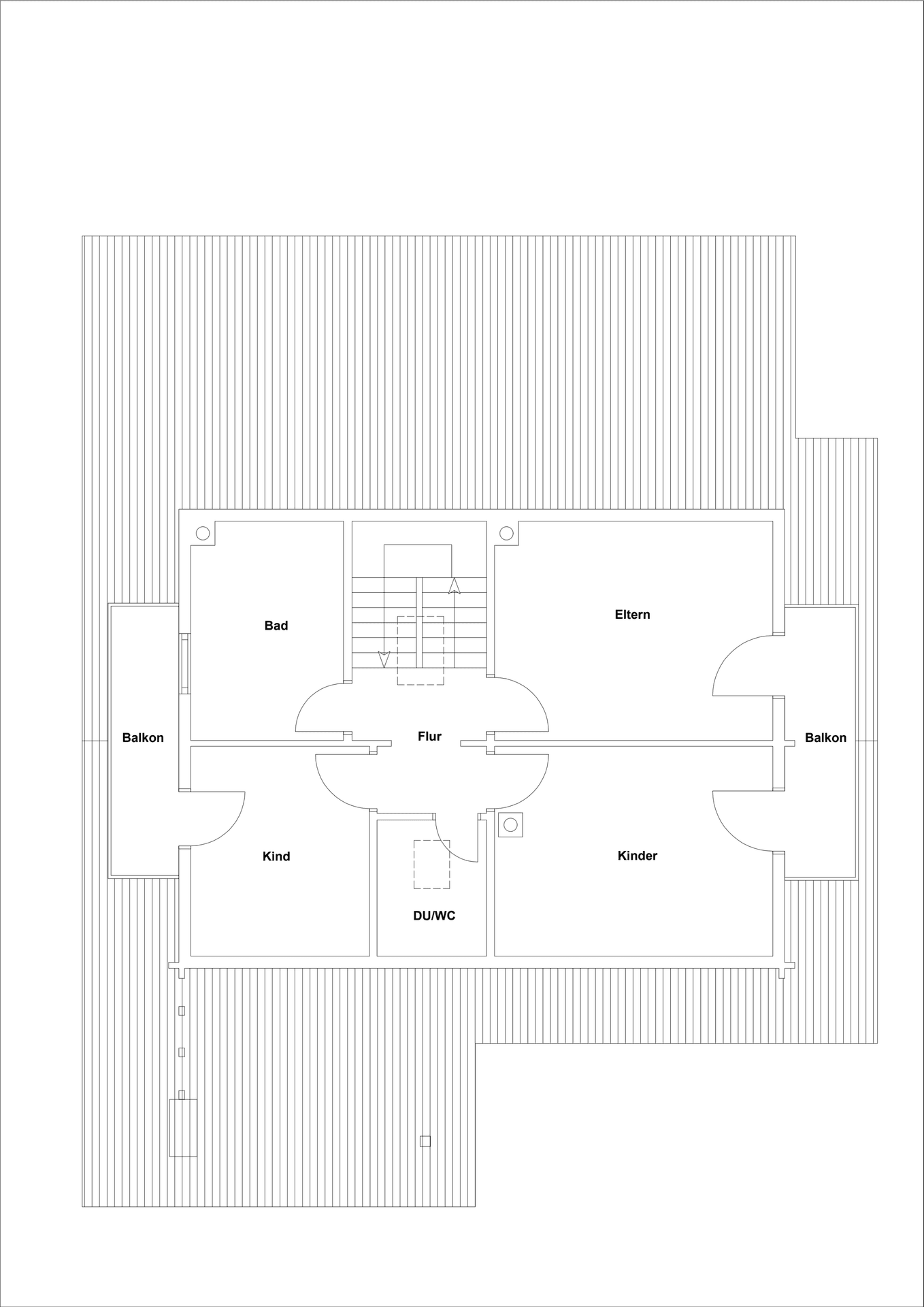 Bad

Eltern

Balkon

Flur

Balkon

Kind

Kinder

DU/WC